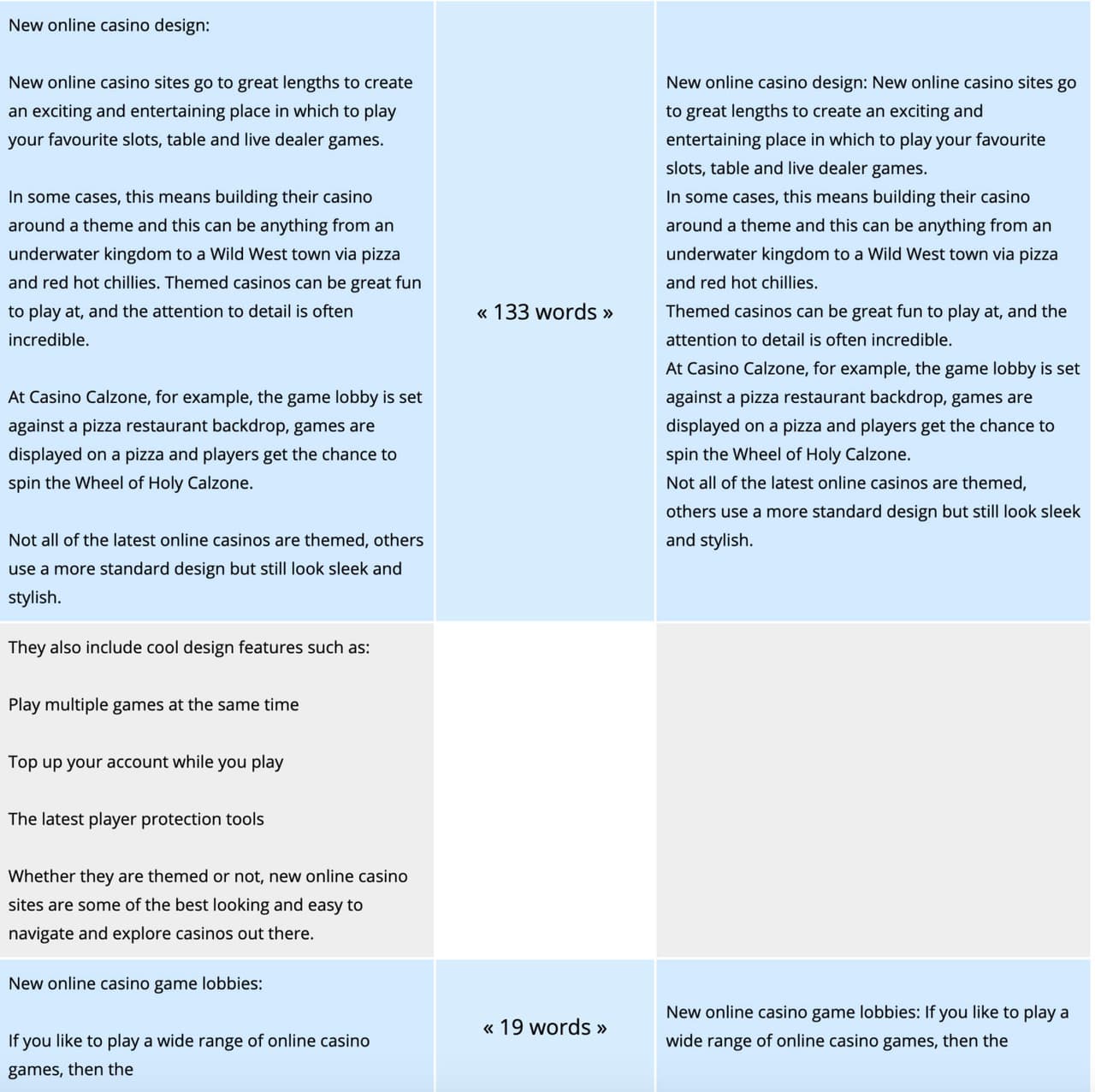 | | | |
|---|---|---|
| New online casino design:<br><br>New online casino sites go to great lengths to create an exciting and entertaining place in which to play your favourite slots, table and live dealer games.<br><br>In some cases, this means building their casino around a theme and this can be anything from an underwater kingdom to a Wild West town via pizza and red hot chillies. Themed casinos can be great fun to play at, and the attention to detail is often incredible.<br><br>At Casino Calzone, for example, the game lobby is set against a pizza restaurant backdrop, games are displayed on a pizza and players get the chance to spin the Wheel of Holy Calzone.<br><br>Not all of the latest online casinos are themed, others use a more standard design but still look sleek and stylish. | « 133 words » | New online casino design: New online casino sites go to great lengths to create an exciting and entertaining place in which to play your favourite slots, table and live dealer games.<br>In some cases, this means building their casino around a theme and this can be anything from an underwater kingdom to a Wild West town via pizza and red hot chillies.<br>Themed casinos can be great fun to play at, and the attention to detail is often incredible.<br>At Casino Calzone, for example, the game lobby is set against a pizza restaurant backdrop, games are displayed on a pizza and players get the chance to spin the Wheel of Holy Calzone.<br>Not all of the latest online casinos are themed, others use a more standard design but still look sleek and stylish. |
| They also include cool design features such as:<br><br>Play multiple games at the same time<br><br>Top up your account while you play<br><br>The latest player protection tools<br><br>Whether they are themed or not, new online casino sites are some of the best looking and easy to navigate and explore casinos out there. | | |
| New online casino game lobbies:<br><br>If you like to play a wide range of online casino games, then the | « 19 words » | New online casino game lobbies: If you like to play a wide range of online casino games, then the |